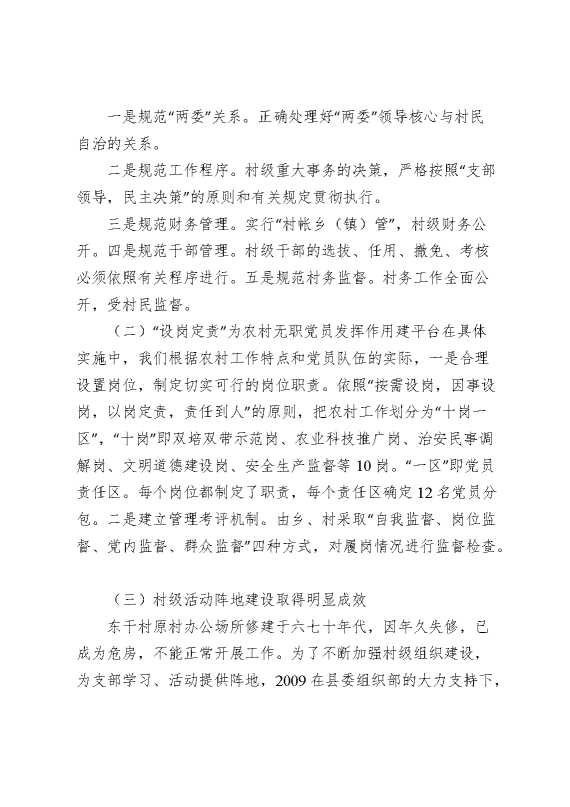 一是规范“两委”关系。正确处理好“两委”领导核心与村民自治的关系。

二是规范工作程序。村级重大事务的决策，严格按照“支部领导，民主决策”的原则和有关规定贯彻执行。

三是规范财务管理。实行“村帐乡（镇）管”，村级财务公开。四是规范干部管理。村级干部的选拔、任用、撤免、考核必须依照有关程序进行。五是规范村务监督。村务工作全面公开，受村民监督。

（二）“设岗定责”为农村无职党员发挥作用建平台在具体实施中，我们根据农村工作特点和党员队伍的实际，一是合理设置岗位，制定切实可行的岗位职责。依照“按需设岗，因事设岗，以岗定责，责任到人”的原则，把农村工作划分为“十岗一区”，“十岗”即双培双带示范岗、农业科技推广岗、治安民事调解岗、文明道德建设岗、安全生产监督等10岗。“一区”即党员责任区。每个岗位都制定了职责，每个责任区确定12名党员分包。二是建立管理考评机制。由乡、村采取“自我监督、岗位监督、党内监督、群众监督”四种方式，对履岗情况进行监督检查。

（三）村级活动阵地建设取得明显成效

东干村原村办公场所修建于六七十年代，因年久失修，已成为危房，不能正常开展工作。为了不断加强村级组织建设，为支部学习、活动提供阵地，2009在县委组织部的大力支持下，